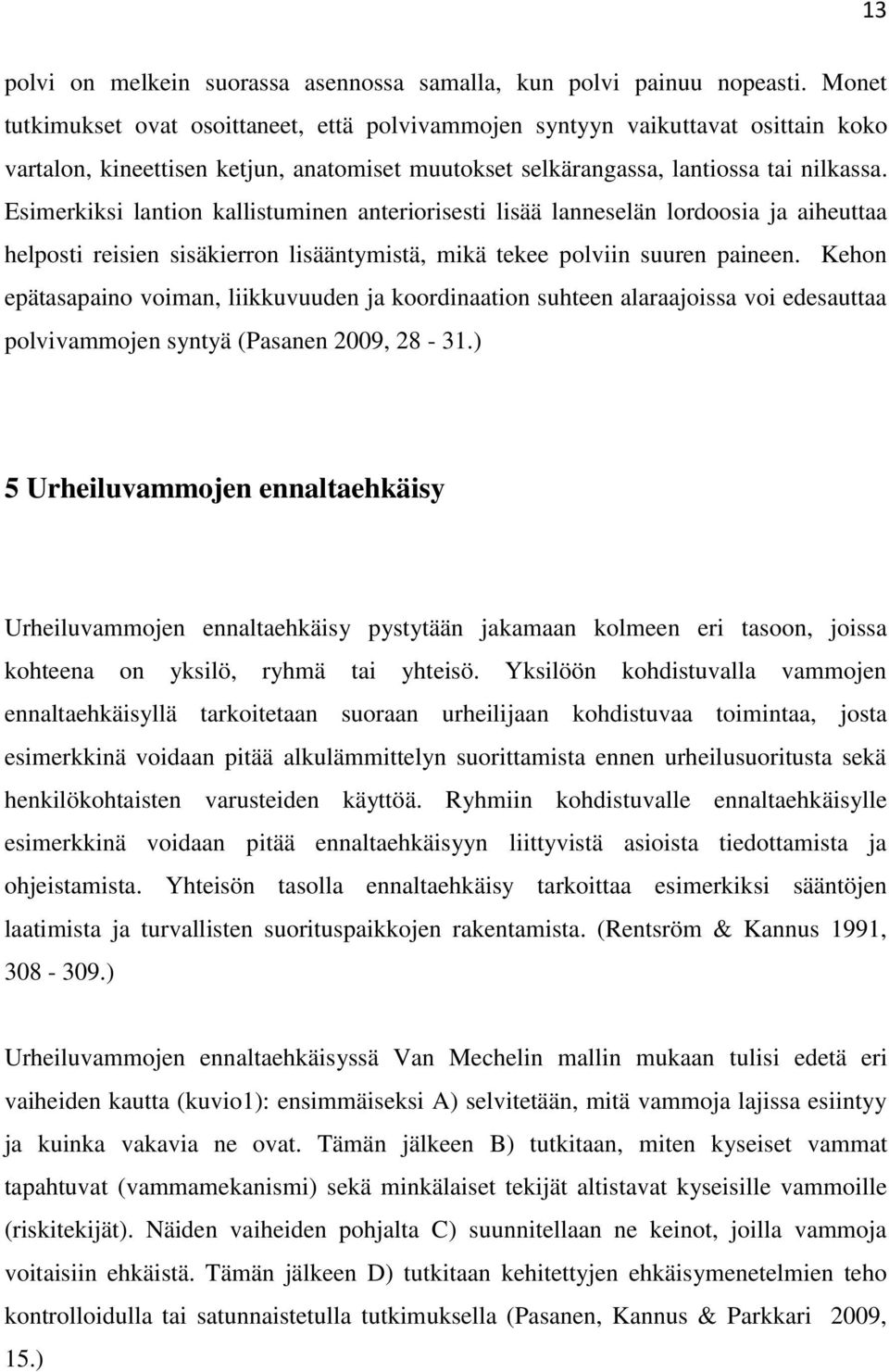 13

polvi on melkein suorassa asennossa samalla, kun polvi painuu nopeasti. Monet tutkimukset ovat osoittaneet, että polvivammojen syntyyn vaikuttavat osittain koko vartalon, kineettisen ketjun, anatomiset muutokset selkärangassa, lantiossa tai nilkassa. Esimerkiksi lantion kallistuminen anteriorisesti lisää lanneselän lordoosia ja aiheuttaa helposti reisien sisäkierron lisääntymistä, mikä tekee polviin suuren paineen. Kehon epätasapaino voiman, liikkuvuuden ja koordinaation suhteen alaraajoissa voi edesauttaa polvivammojen syntyä (Pasanen 2009, 28 - 31.)

5 Urheiluvammojen ennaltaehkäisy

Urheiluvammojen ennaltaehkäisy pystytään jakamaan kolmeen eri tasoon, joissa kohteena on yksilö, ryhmä tai yhteisö. Yksilöön kohdistuvalla vammojen ennaltaehkäisyllä tarkoitetaan suoraan urheilijaan kohdistuvaa toimintaa, josta esimerkkinä voidaan pitää alkulämmittelyn suorittamista ennen urheilusuoritusta sekä henkilökohtaisten varusteiden käyttöä. Ryhmiin kohdistuvalle ennaltaehkäisylle esimerkkinä voidaan pitää ennaltaehkäisyyn liittyvistä asioista tiedottamista ja ohjeistamista. Yhteisön tasolla ennaltaehkäisy tarkoittaa esimerkiksi sääntöjen laatimista ja turvallisten suorituspaikkojen rakentamista. (Rentsröm & Kannus 1991, 308 - 309.)

Urheiluvammojen ennaltaehkäisyssä Van Mechelin mallin mukaan tulisi edetä eri vaiheiden kautta (kuvio1): ensimmäiseksi A) selvitetään, mitä vammoja lajissa esiintyy ja kuinka vakavia ne ovat. Tämän jälkeen B) tutkitaan, miten kyseiset vammat tapahtuvat (vammamekanismi) sekä minkälaiset tekijät altistavat kyseisille vammoille (riskitekijät). Näiden vaiheiden pohjalta C) suunnitellaan ne keinot, joilla vammoja voitaisiin ehkäistä. Tämän jälkeen D) tutkitaan kehitettyjen ehkäisymenetelmien teho kontrolloidulla tai satunnaistetulla tutkimuksella (Pasanen, Kannus & Parkkari 2009, 15.)